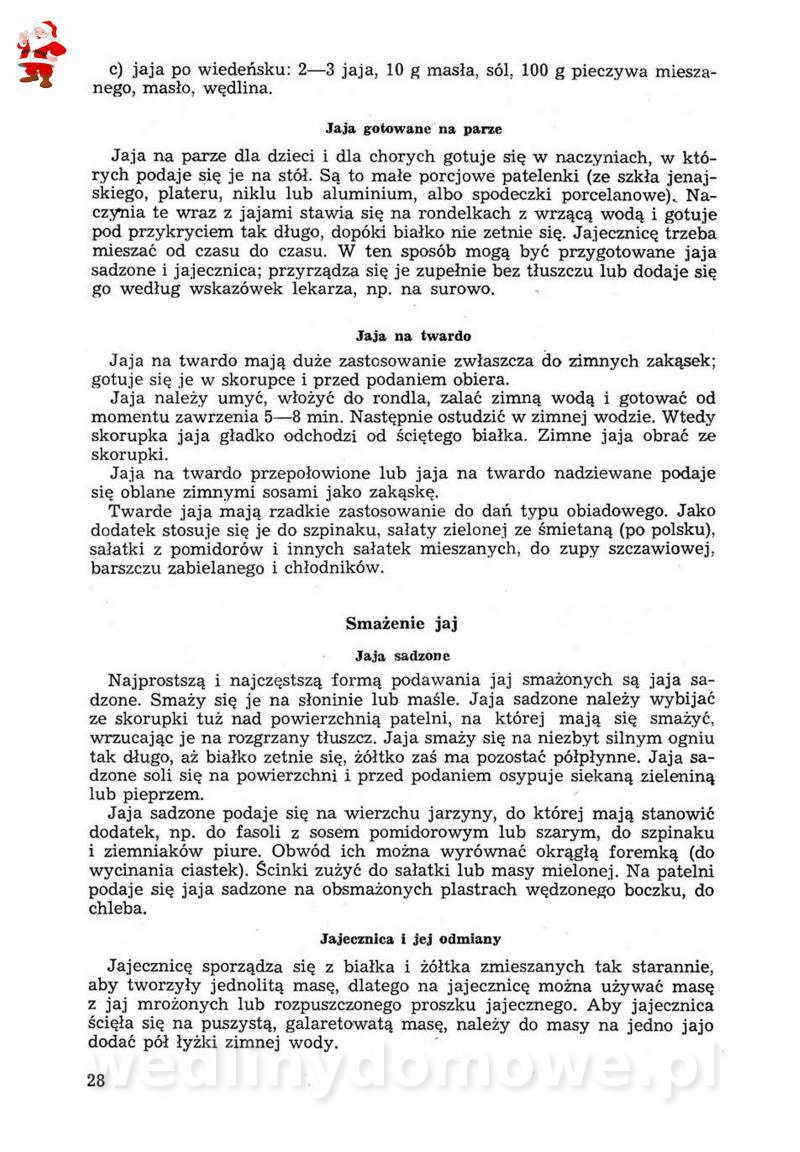 c) jaja po wiedeńsku: 2—3 jaja, 10 g masła, sól, 100 g pieczywa mieszanego, masło, wędlina.

Jaja gotowane na parze

Jaja na parze dla dzieci i dla chorych gotuje się w naczyniach, w których podaje się je na stół. Są to małe porcjowe patelenki (ze szkła jenajskiego, plateru, niklu lub aluminium, albo spodeczki porcelanowe). Naczynia te wraz z jajami stawia się na rondelkach z wrzącą wodą i gotuje pod przykryciem tak długo, dopóki białko nie zetnie się. Jajecznicę trzeba mieszać od czasu do czasu. W ten sposób mogą być przygotowane jaja sadzone i jajecznica; przyrządza się je zupełnie bez tłuszczu lub dodaje się go według wskazówek lekarza, np. na surowo.

Jaja na twardo

Jaja na twardo mają duże zastosowanie zwłaszcza do zimnych zakąsek; gotuje się je w skorupce i przed podaniem obiera.

Jaja należy umyć, włożyć do rondla, zalać zimną wodą i gotować od momentu zawrzenia 5—8 min. Następnie ostudzić w zimnej wodzie. Wtedy skorupka jaja gładko odchodzi od ściętego białka. Zimne jaja obrać ze skorupki.

Jaja na twardo przepołowione lub jaja na twardo nadziewane podaje się oblane zimnymi sosami jako zakąskę.

Twarde jaja mają rzadkie zastosowanie do dań typu obiadowego. Jako dodatek stosuje się je do szpinaku, sałaty zielonej ze śmietaną (po polsku), sałatki z pomidorów i innych sałatek mieszanych, do zupy szczawiowej, barszczu zabielanego i chłodników.

Smażenie jaj

Jaja sadzone

Najprostszą i najczęstszą formą podawania jaj smażonych są jaja sadzone. Smaży się je na słoninie lub maśle. Jaja sadzone należy wybijać ze skorupki tuż nad powierzchnią patelni, na której mają się smażyć, wrzucając je na rozgrzany tłuszcz. Jaja smaży się na niezbyt silnym ogniu tak długo, aż białko zetnie się, żółtko zaś ma pozostać półpłynne. Jaja sadzone soli się na powierzchni i przed podaniem osypuje siekaną zieleniną lub pieprzem.

Jaja sadzone podaje się na wierzchu jarzyny, do której mają stanowić dodatek, np. do fasoli z sosem pomidorowym lub szarym, do szpinaku i ziemniaków piure. Obwód ich można wyrównać okrągłą foremką (do wycinania ciastek). Ścinki zużyć do sałatki lub masy mielonej. Na patelni podaje się jaja sadzone na obsmażonych plastrach wędzonego boczku, do chleba.

Jajecznica i jej odmiany

Jajecznicę sporządza się z białka i żółtka zmieszanych tak starannie, aby tworzyły jednolitą masę, dlatego na jajecznicę można używać masę z jaj mrożonych lub rozpuszczonego proszku jajecznego. Aby jajecznica ścięła się na puszystą, galaretowatą masę, należy do masy na jedno jajo dodać pół łyżki zimnej wody.

28

wedlinydomowe.pl